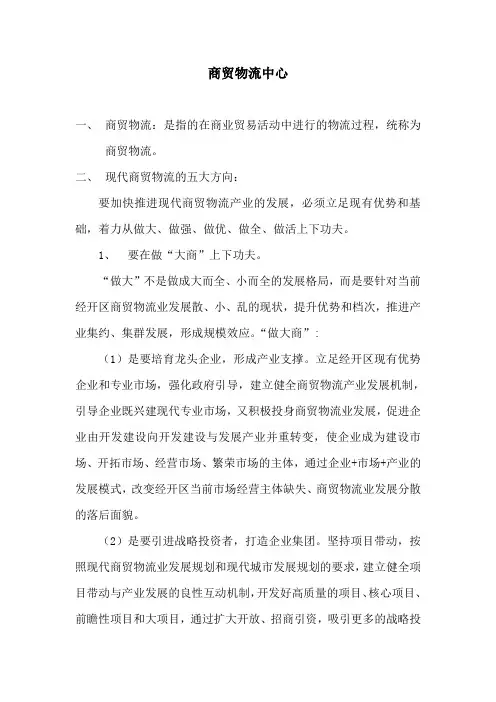 商贸物流中心

一、 商贸物流：是指的在商业贸易活动中进行的物流过程，统称为商贸物流。

二、 现代商贸物流的五大方向：

要加快推进现代商贸物流产业的发展，必须立足现有优势和基础，着力从做大、做强、做优、做全、做活上下功夫。

1、 要在做“大商”上下功夫。

“做大”不是做成大而全、小而全的发展格局，而是要针对当前经开区商贸物流业发展散、小、乱的现状，提升优势和档次，推进产业集约、集群发展，形成规模效应。“做大商”：

（1）是要培育龙头企业，形成产业支撑。立足经开区现有优势企业和专业市场，强化政府引导，建立健全商贸物流产业发展机制，引导企业既兴建现代专业市场，又积极投身商贸物流业发展，促进企业由开发建设向开发建设与发展产业并重转变，使企业成为建设市场、开拓市场、经营市场、繁荣市场的主体，通过企业+市场+产业的发展模式，改变经开区当前市场经营主体缺失、商贸物流业发展分散的落后面貌。

（2）是要引进战略投资者，打造企业集团。坚持项目带动，按照现代商贸物流业发展规划和现代城市发展规划的要求，建立健全项目带动与产业发展的良性互动机制，开发好高质量的项目、核心项目、前瞻性项目和大项目，通过扩大开放、招商引资，吸引更多的战略投